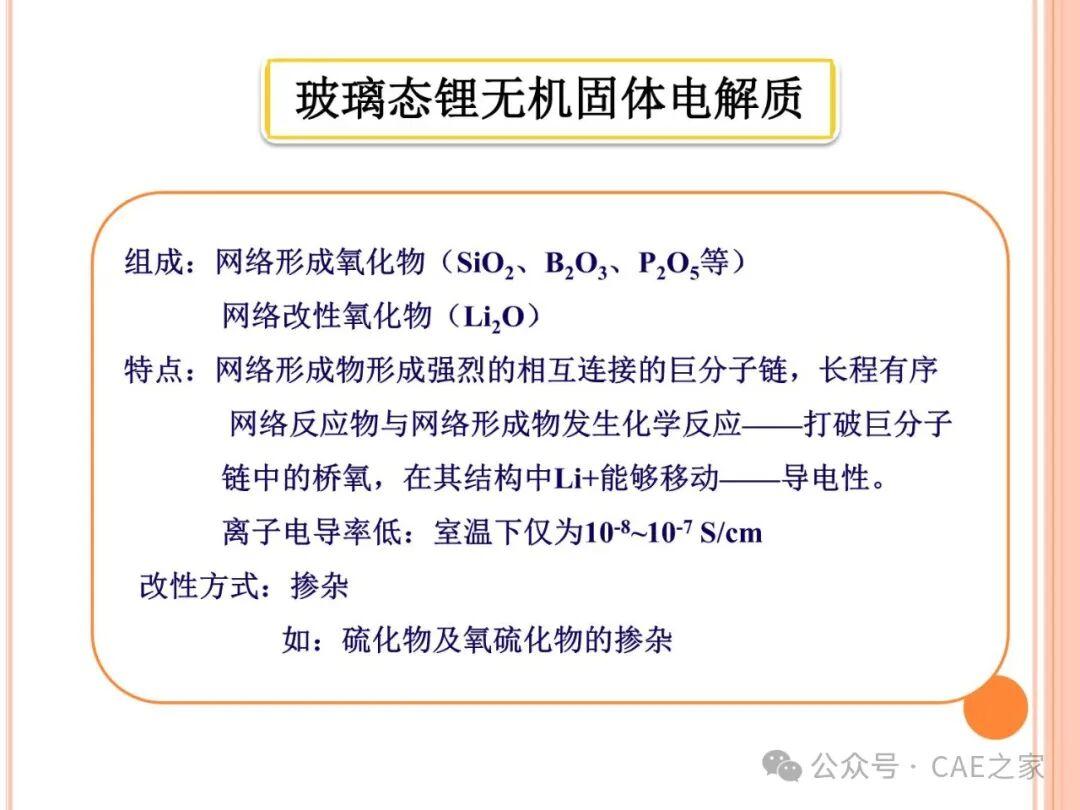 玻璃态锂无机固体电解质

组成：网络形成氧化物（$SiO_2$、$B_2O_3$、$P_2O_5$等）

网络改性氧化物（$Li_2O$）

特点：网络形成物形成强烈的相互连接的巨分子链，长程有序

网络反应物与网络形成物发生化学反应——打破巨分子链中的桥氧，在其结构中Li+能够移动——导电性。

离子电导率低：室温下仅为$10^{-8}$~$10^{-7}$ S/cm

改性方式：掺杂

如：硫化物及氧硫化物的掺杂

公众号 · CAE之家